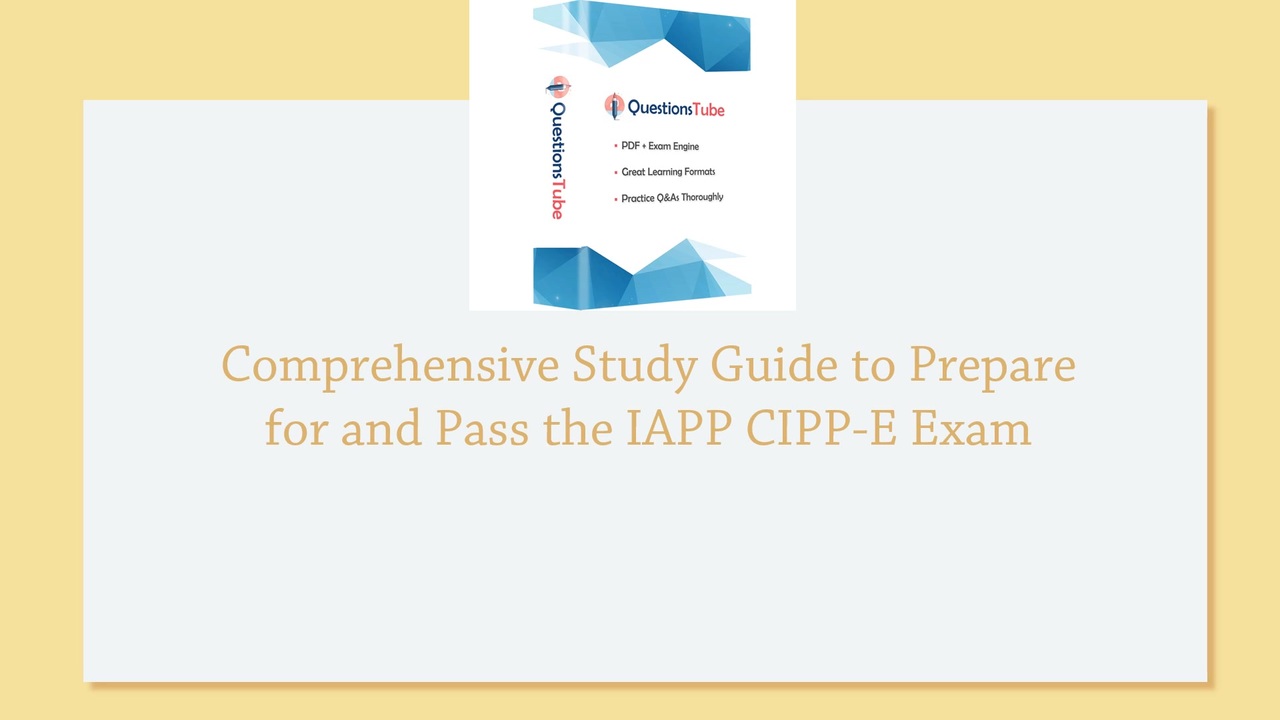 QuestionsTube

QuestionsTube

• PDF + Exam Engine

• Great Learning Formats

• Practice Q&As Thoroughly

Comprehensive Study Guide to Prepare for and Pass the IAPP CIPP-E Exam